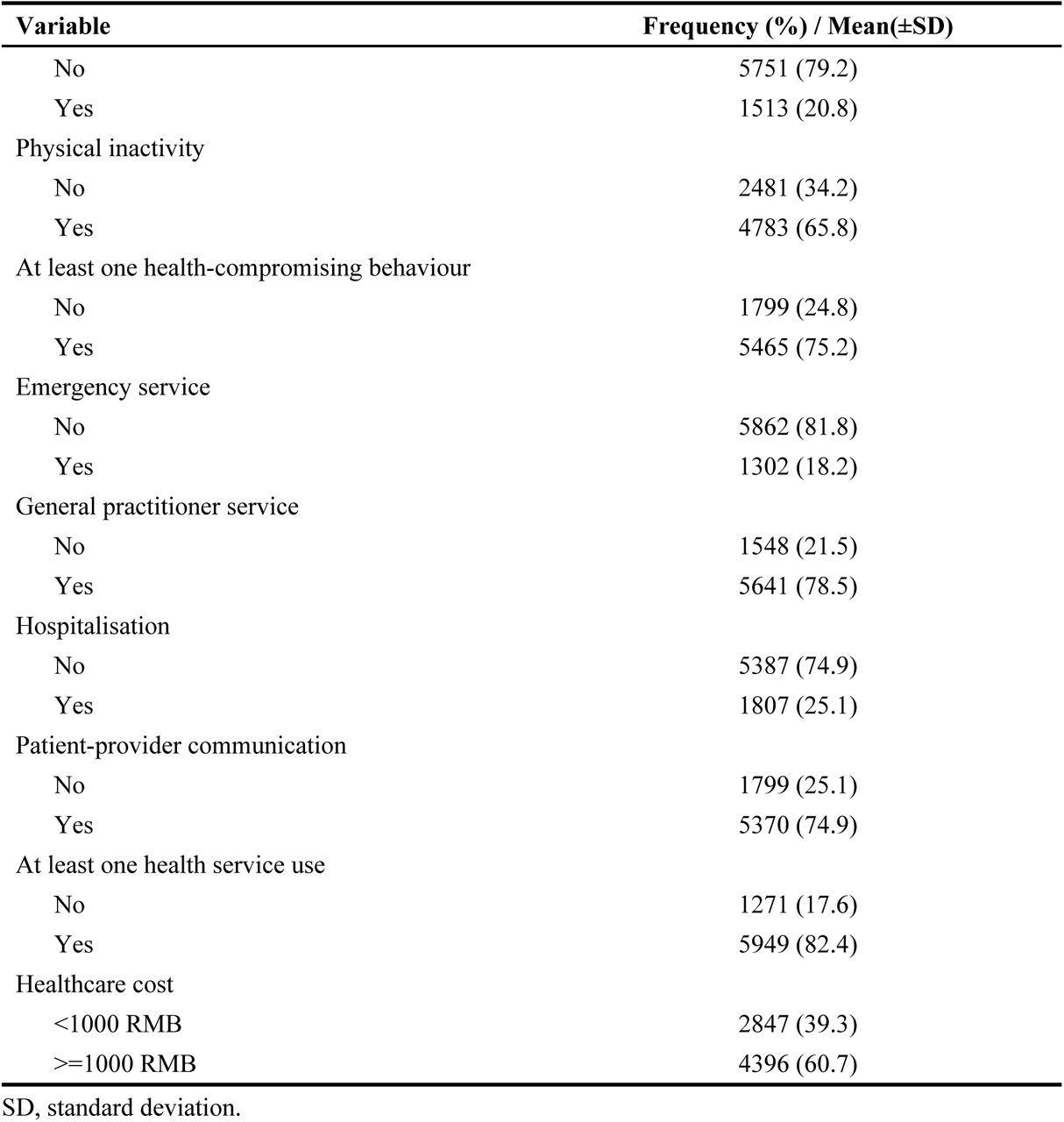 | Variable | Frequency (%) / Mean(±SD) |
|---|---|
| No | 5751 (79.2) |
| Yes | 1513 (20.8) |
| Physical inactivity | |
| No | 2481 (34.2) |
| Yes | 4783 (65.8) |
| At least one health-compromising behaviour | |
| No | 1799 (24.8) |
| Yes | 5465 (75.2) |
| Emergency service | |
| No | 5862 (81.8) |
| Yes | 1302 (18.2) |
| General practitioner service | |
| No | 1548 (21.5) |
| Yes | 5641 (78.5) |
| Hospitalisation | |
| No | 5387 (74.9) |
| Yes | 1807 (25.1) |
| Patient-provider communication | |
| No | 1799 (25.1) |
| Yes | 5370 (74.9) |
| At least one health service use | |
| No | 1271 (17.6) |
| Yes | 5949 (82.4) |
| Healthcare cost | |
| <1000 RMB | 2847 (39.3) |
| >=1000 RMB | 4396 (60.7) |

SD, standard deviation.